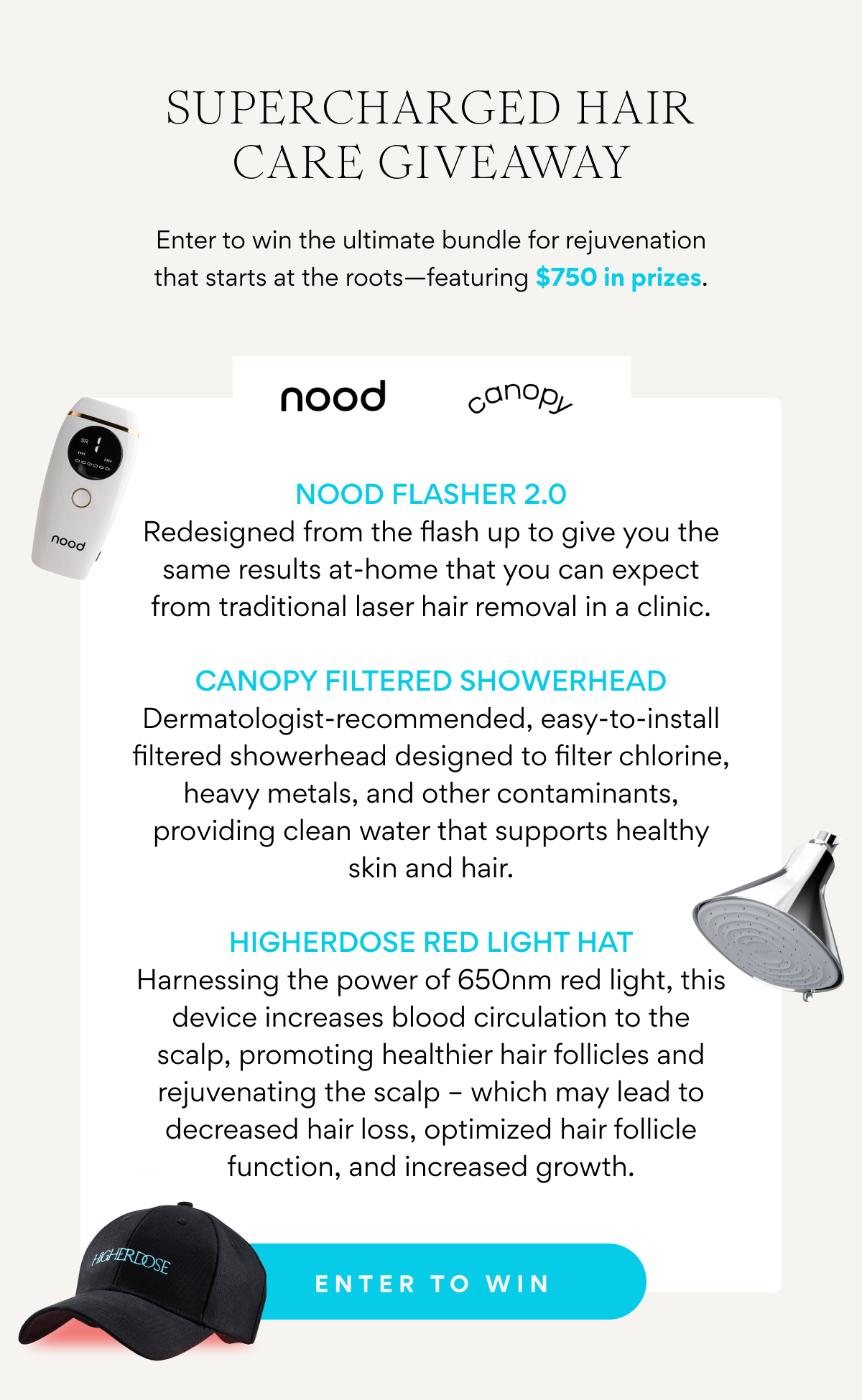 SUPERCHARGED HAIR CARE GIVEAWAY

Enter to win the ultimate bundle for rejuvenation that starts at the roots—featuring $750 in prizes.

nood canopy

SR

nood

NOOD FLASHER 2.0
Redesigned from the flash up to give you the same results at-home that you can expect from traditional laser hair removal in a clinic.

CANOPY FILTERED SHOWERHEAD
Dermatologist-recommended, easy-to-install filtered showerhead designed to filter chlorine, heavy metals, and other contaminants, providing clean water that supports healthy skin and hair.

HIGHERDOSE RED LIGHT HAT
Harnessing the power of 650nm red light, this device increases blood circulation to the scalp, promoting healthier hair follicles and rejuvenating the scalp – which may lead to decreased hair loss, optimized hair follicle function, and increased growth.

HIGHERDOSE

ENTER TO WIN